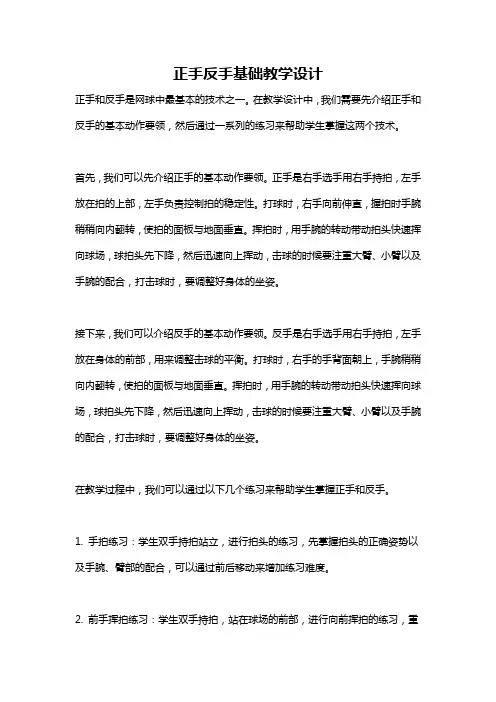 正手反手基础教学设计

正手和反手是网球中最基本的技术之一。在教学设计中，我们需要先介绍正手和反手的基本动作要领，然后通过一系列的练习来帮助学生掌握这两个技术。

首先，我们可以先介绍正手的基本动作要领。正手是右手选手用右手持拍，左手放在拍的上部，左手负责控制拍的稳定性。打球时，右手向前伸直，握拍时手腕稍稍向内翻转，使拍的面板与地面垂直。挥拍时，用手腕的转动带动拍头快速挥向球场，球拍头先下降，然后迅速向上挥动，击球的时候要注重大臂、小臂以及手腕的配合，打击球时，要调整好身体的坐姿。

接下来，我们可以介绍反手的基本动作要领。反手是右手选手用右手持拍，左手放在身体的前部，用来调整击球的平衡。打球时，右手的手背面朝上，手腕稍稍向内翻转，使拍的面板与地面垂直。挥拍时，用手腕的转动带动拍头快速挥向球场，球拍头先下降，然后迅速向上挥动，击球的时候要注重大臂、小臂以及手腕的配合，打击球时，要调整好身体的坐姿。

在教学过程中，我们可以通过以下几个练习来帮助学生掌握正手和反手。

1. 手拍练习：学生双手持拍站立，进行拍头的练习，先掌握拍头的正确姿势以及手腕、臂部的配合，可以通过前后移动来增加练习难度。

2. 前手挥拍练习：学生双手持拍，站在球场的前部，进行向前挥拍的练习，重